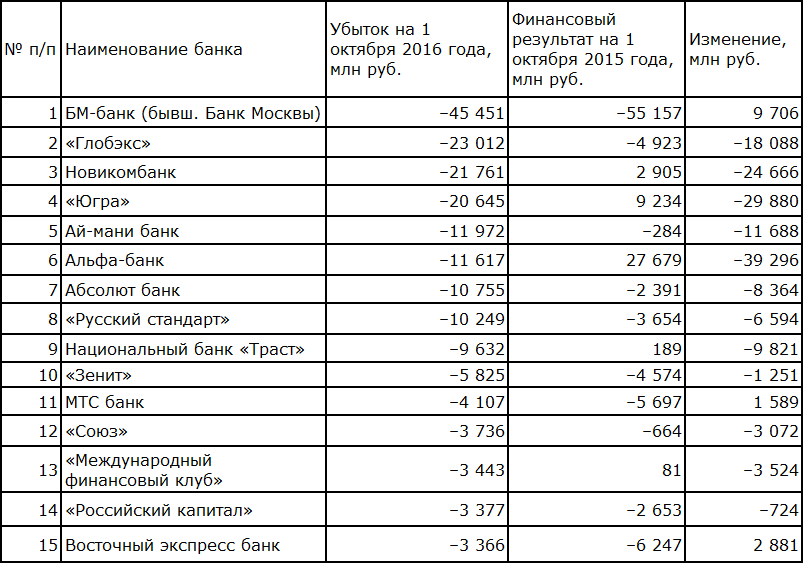 | № п/п | Наименование банка | Убыток на 1 октября 2016 года, млн руб. | Финансовый результат на 1 октября 2015 года, млн руб. | Изменение, млн руб. |
|---|---|---|---|---|
| 1 | БМ-банк (бывш. Банк Москвы) | −45 451 | −55 157 | 9 706 |
| 2 | «Глобэкс» | −23 012 | −4 923 | −18 088 |
| 3 | Новикомбанк | −21 761 | 2 905 | −24 666 |
| 4 | «Югра» | −20 645 | 9 234 | −29 880 |
| 5 | Ай-мани банк | −11 972 | −284 | −11 688 |
| 6 | Альфа-банк | −11 617 | 27 679 | −39 296 |
| 7 | Абсолют банк | −10 755 | −2 391 | −8 364 |
| 8 | «Русский стандарт» | −10 249 | −3 654 | −6 594 |
| 9 | Национальный банк «Траст» | −9 632 | 189 | −9 821 |
| 10 | «Зенит» | −5 825 | −4 574 | −1 251 |
| 11 | МТС банк | −4 107 | −5 697 | 1 589 |
| 12 | «Союз» | −3 736 | −664 | −3 072 |
| 13 | «Международный финансовый клуб» | −3 443 | 81 | −3 524 |
| 14 | «Российский капитал» | −3 377 | −2 653 | −724 |
| 15 | Восточный экспресс банк | −3 366 | −6 247 | 2 881 |